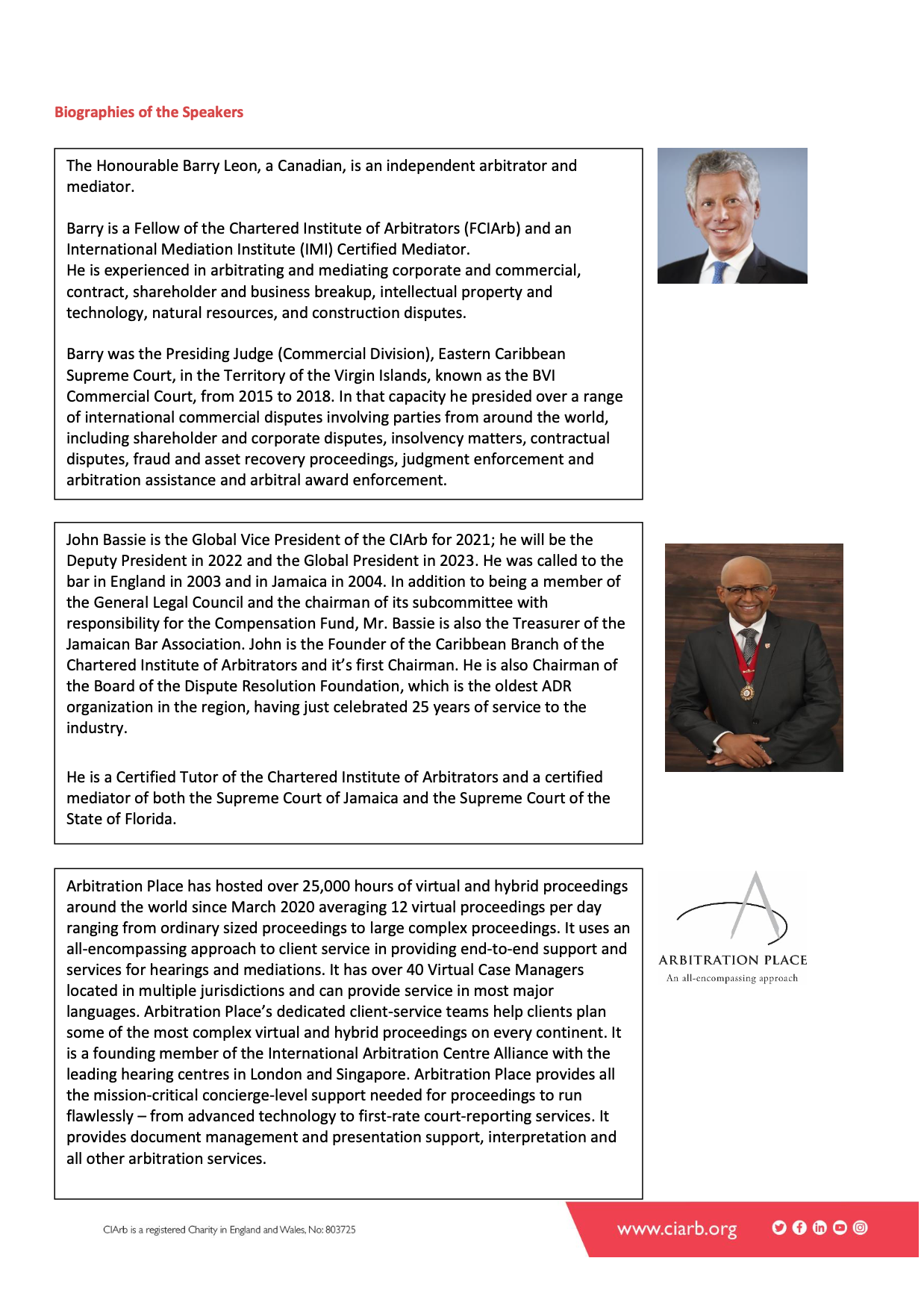 Biographies of the Speakers

The Honourable Barry Leon, a Canadian, is an independent arbitrator and mediator.

Barry is a Fellow of the Chartered Institute of Arbitrators (FCIArb) and an International Mediation Institute (IMI) Certified Mediator.
He is experienced in arbitrating and mediating corporate and commercial, contract, shareholder and business breakup, intellectual property and technology, natural resources, and construction disputes.

Barry was the Presiding Judge (Commercial Division), Eastern Caribbean Supreme Court, in the Territory of the Virgin Islands, known as the BVI Commercial Court, from 2015 to 2018. In that capacity he presided over a range of international commercial disputes involving parties from around the world, including shareholder and corporate disputes, insolvency matters, contractual disputes, fraud and asset recovery proceedings, judgment enforcement and arbitration assistance and arbitral award enforcement.

John Bassie is the Global Vice President of the CIArb for 2021; he will be the Deputy President in 2022 and the Global President in 2023. He was called to the bar in England in 2003 and in Jamaica in 2004. In addition to being a member of the General Legal Council and the chairman of its subcommittee with responsibility for the Compensation Fund, Mr. Bassie is also the Treasurer of the Jamaican Bar Association. John is the Founder of the Caribbean Branch of the Chartered Institute of Arbitrators and it's first Chairman. He is also Chairman of the Board of the Dispute Resolution Foundation, which is the oldest ADR organization in the region, having just celebrated 25 years of service to the industry.

He is a Certified Tutor of the Chartered Institute of Arbitrators and a certified mediator of both the Supreme Court of Jamaica and the Supreme Court of the State of Florida.

Arbitration Place has hosted over 25,000 hours of virtual and hybrid proceedings around the world since March 2020 averaging 12 virtual proceedings per day ranging from ordinary sized proceedings to large complex proceedings. It uses an all-encompassing approach to client service in providing end-to-end support and services for hearings and mediations. It has over 40 Virtual Case Managers located in multiple jurisdictions and can provide service in most major languages. Arbitration Place's dedicated client-service teams help clients plan some of the most complex virtual and hybrid proceedings on every continent. It is a founding member of the International Arbitration Centre Alliance with the leading hearing centres in London and Singapore. Arbitration Place provides all the mission-critical concierge-level support needed for proceedings to run flawlessly – from advanced technology to first-rate court-reporting services. It provides document management and presentation support, interpretation and all other arbitration services.

ARBITRATION PLACE
An all-encompassing approach

CIArb is a registered Charity in England and Wales, No: 803725

www.ciarb.org